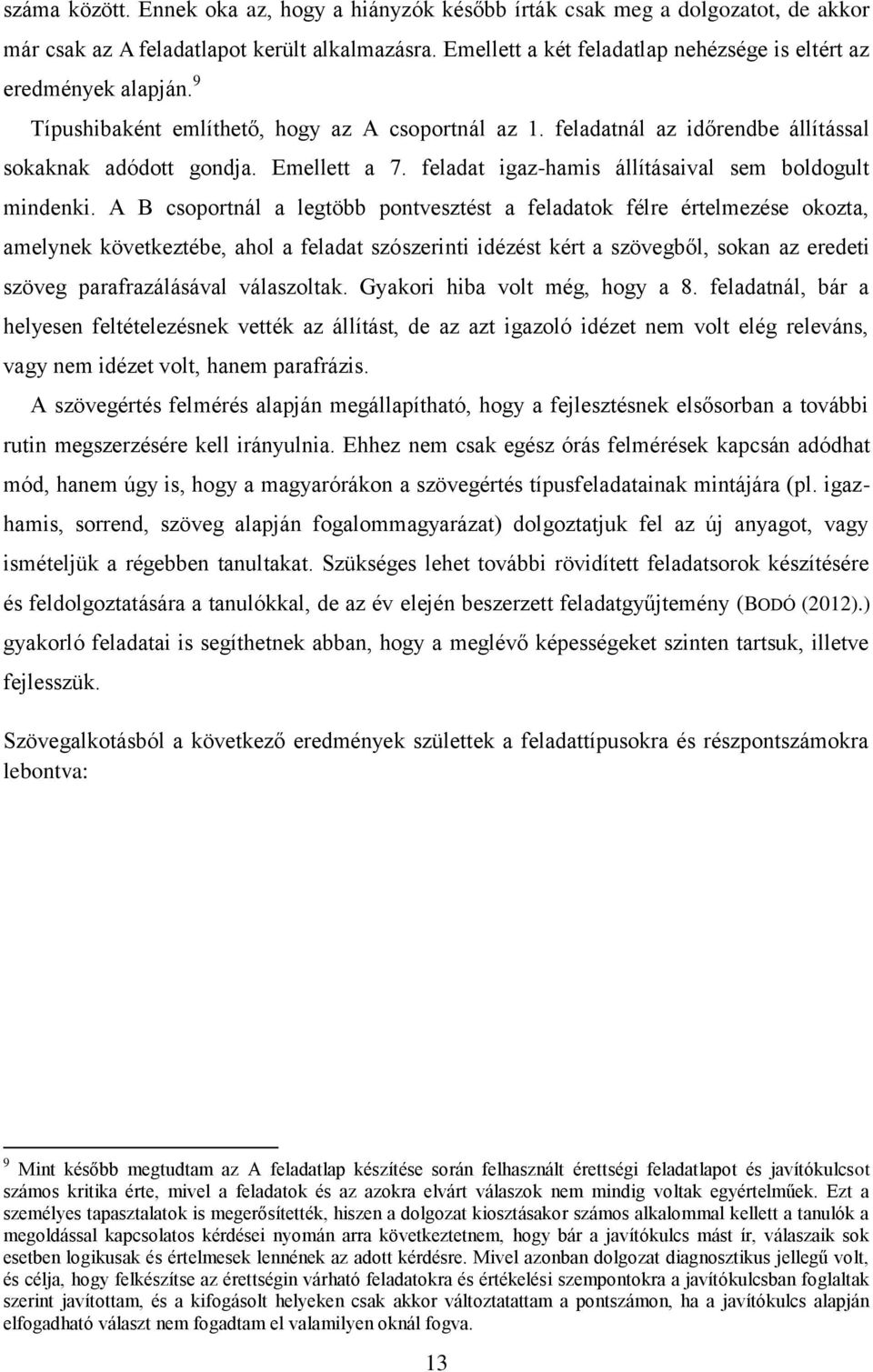 száma között. Ennek oka az, hogy a hiányzók később írták csak meg a dolgozatot, de akkor már csak az A feladatlapot került alkalmazásra. Emellett a két feladatlap nehézsége is eltért az eredmények alapján.$^9$

Típushibaként említhető, hogy az A csoportnál az 1. feladatnál az időrendbe állítással sokaknak adódott gondja. Emellett a 7. feladat igaz-hamis állításaival sem boldogult mindenki. A B csoportnál a legtöbb pontvesztést a feladatok félre értelmezése okozta, amelynek következtébe, ahol a feladat szószerinti idézést kért a szövegből, sokan az eredeti szöveg parafrazálásával válaszoltak. Gyakori hiba volt még, hogy a 8. feladatnál, bár a helyesen feltételezésnek vették az állítást, de az azt igazoló idézet nem volt elég releváns, vagy nem idézet volt, hanem parafrázis.

A szövegértés felmérés alapján megállapítható, hogy a fejlesztésnek elsősorban a további rutin megszerzésére kell irányulnia. Ehhez nem csak egész órás felmérések kapcsán adódhat mód, hanem úgy is, hogy a magyarórákon a szövegértés típusfeladatainak mintájára (pl. igaz-hamis, sorrend, szöveg alapján fogalommagyarázat) dolgoztatjuk fel az új anyagot, vagy ismételjük a régebben tanultakat. Szükséges lehet további rövidített feladatsorok készítésére és feldolgoztatására a tanulókkal, de az év elején beszerzett feladatgyűjtemény (BODÓ (2012).) gyakorló feladatai is segíthetnek abban, hogy a meglévő képességeket szinten tartsuk, illetve fejlesszük.

Szövegalkotásból a következő eredmények születtek a feladattípusokra és részpontszámokra lebontva:

$^9$ Mint később megtudtam az A feladatlap készítése során felhasznált érettségi feladatlapot és javítókulcsot számos kritika érte, mivel a feladatok és az azokra elvárt válaszok nem mindig voltak egyértelműek. Ezt a személyes tapasztalatok is megerősítették, hiszen a dolgozat kiosztásakor számos alkalommal kellett a tanulók a megoldással kapcsolatos kérdései nyomán arra következtetnem, hogy bár a javítókulcs mást ír, válaszaik sok esetben logikusak és értelmesek lennének az adott kérdésre. Mivel azonban dolgozat diagnosztikus jellegű volt, és célja, hogy felkészítse az érettségin várható feladatokra és értékelési szempontokra a javítókulcsban foglaltak szerint javítottam, és a kifogásolt helyeken csak akkor változtattam a pontszámon, ha a javítókulcs alapján elfogadható választ nem fogadtam el valamilyen oknál fogva.

13